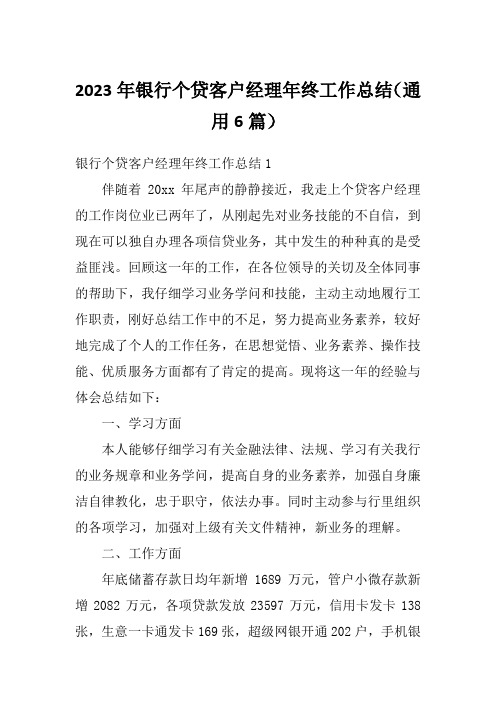 2023 年银行个贷客户经理年终工作总结(通用 6 篇)

银行个贷客户经理年终工作总结 1

伴随着 20xx 年尾声的静静接近，我走上个贷客户经理的工作岗位业已两年了，从刚起先对业务技能的不自信，到现在可以独自办理各项信贷业务，其中发生的种种真的是受益匪浅。回顾这一年的工作，在各位领导的关切及全体同事的帮助下，我仔细学习业务学问和技能，主动主动地履行工作职责，刚好总结工作中的不足，努力提高业务素养，较好地完成了个人的工作任务，在思想觉悟、业务素养、操作技能、优质服务方面都有了肯定的提高。现将这一年的经验与体会总结如下：

一、学习方面

本人能够仔细学习有关金融法律、法规、学习有关我行的业务规章和业务学问，提高自身的业务素养，加强自身廉洁自律教化，忠于职守，依法办事。同时主动参与行里组织的各项学习，加强对上级有关文件精神，新业务的理解。

二、工作方面

年底储蓄存款日均年新增 1689 万元，管户小微存款新增 2082 万元，各项贷款发放 23597 万元，信用卡发卡 138 张，生意一卡通发卡 169 张，超级网银开通 202 户，手机银